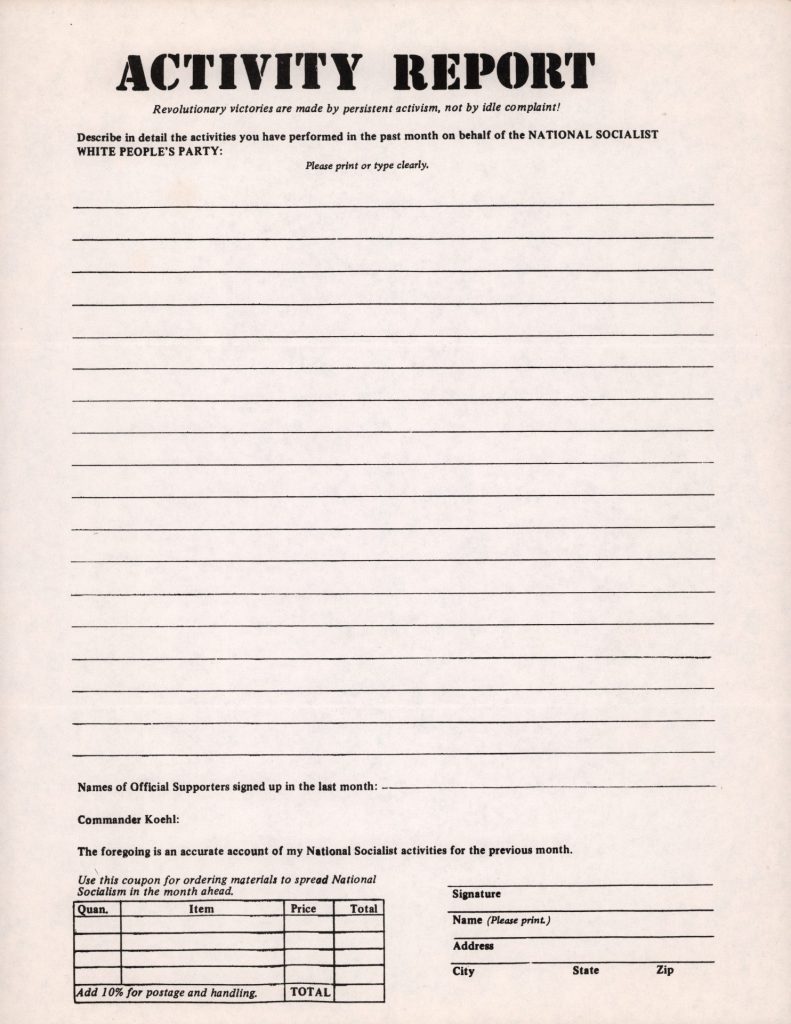 ACTIVITY REPORT

Revolutionary victories are made by persistent activism, not by idle complaint!

Describe in detail the activities you have performed in the past month on behalf of the NATIONAL SOCIALIST WHITE PEOPLE'S PARTY:

Please print or type clearly.

Names of Official Supporters signed up in the last month:

Commander Koehl:

The foregoing is an accurate account of my National Socialist activities for the previous month.

Use this coupon for ordering materials to spread National Socialism in the month ahead.

| Quan. | Item | Price | Total |
|---|---|---|---|
| | | | |
| | | | |
| | | | |
| | | | |
| Add 10% for postage and handling. | | TOTAL | |

Signature

Name (Please print.)

Address

City State Zip